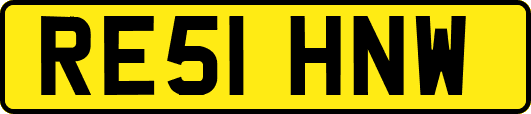 RE51 HNW